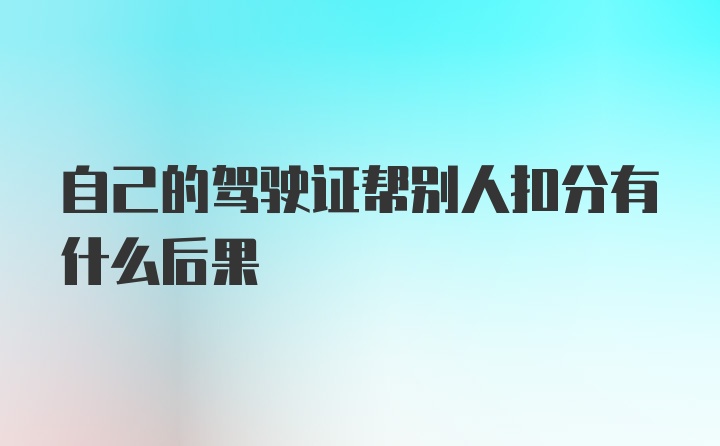 自己的驾驶证帮别人扣分有什么后果